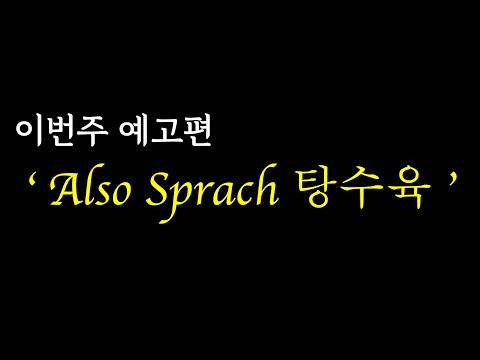 이번주 예고편

‘ Also Sprach 탕수육 ’